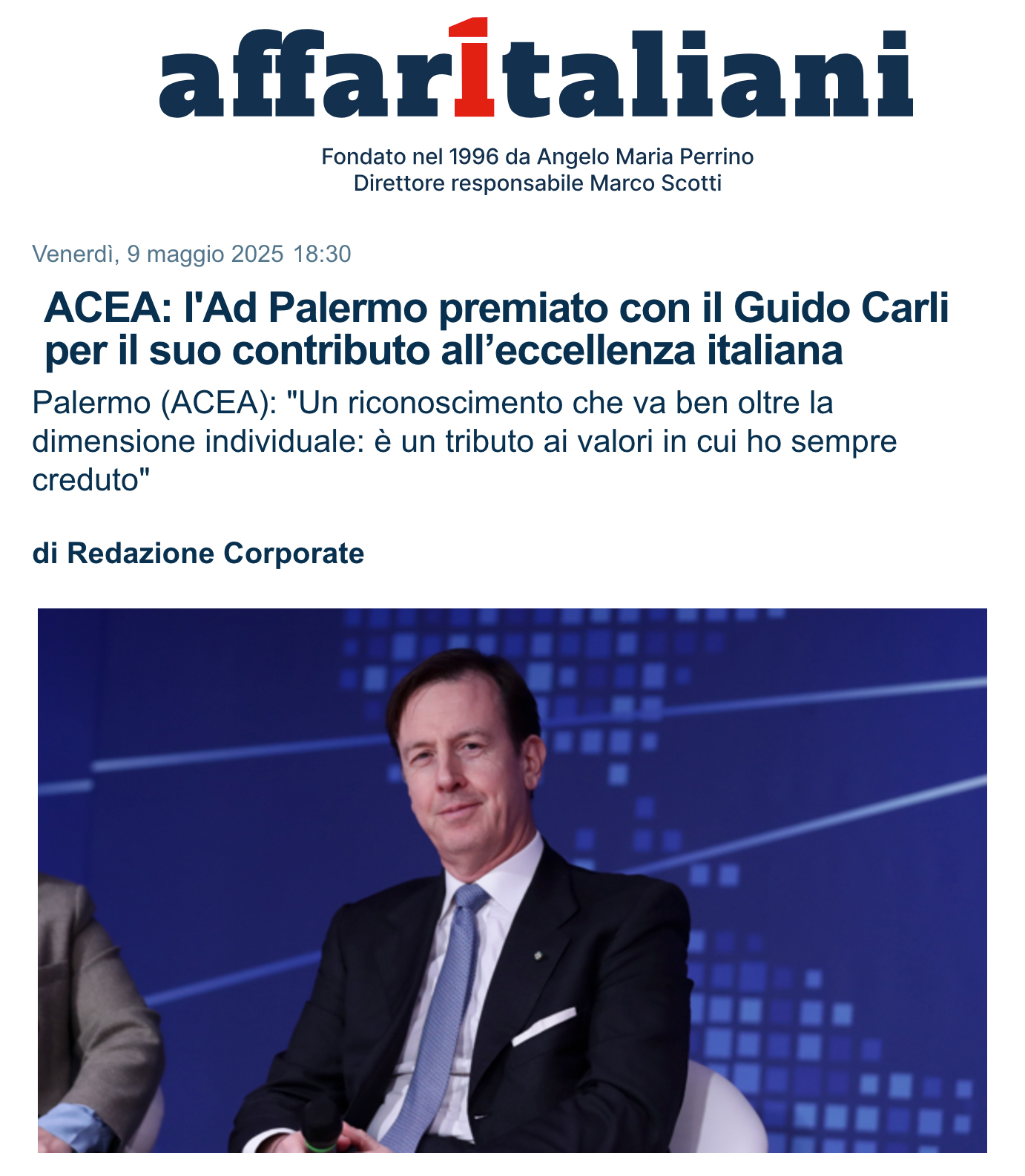 affaritaliani

Fondato nel 1996 da Angelo Maria Perrino
Direttore responsabile Marco Scotti

Venerdì, 9 maggio 2025 18:30

ACEA: l'Ad Palermo premiato con il Guido Carli per il suo contributo all’eccellenza italiana

Palermo (ACEA): "Un riconoscimento che va ben oltre la dimensione individuale: è un tributo ai valori in cui ho sempre creduto"

di Redazione Corporate